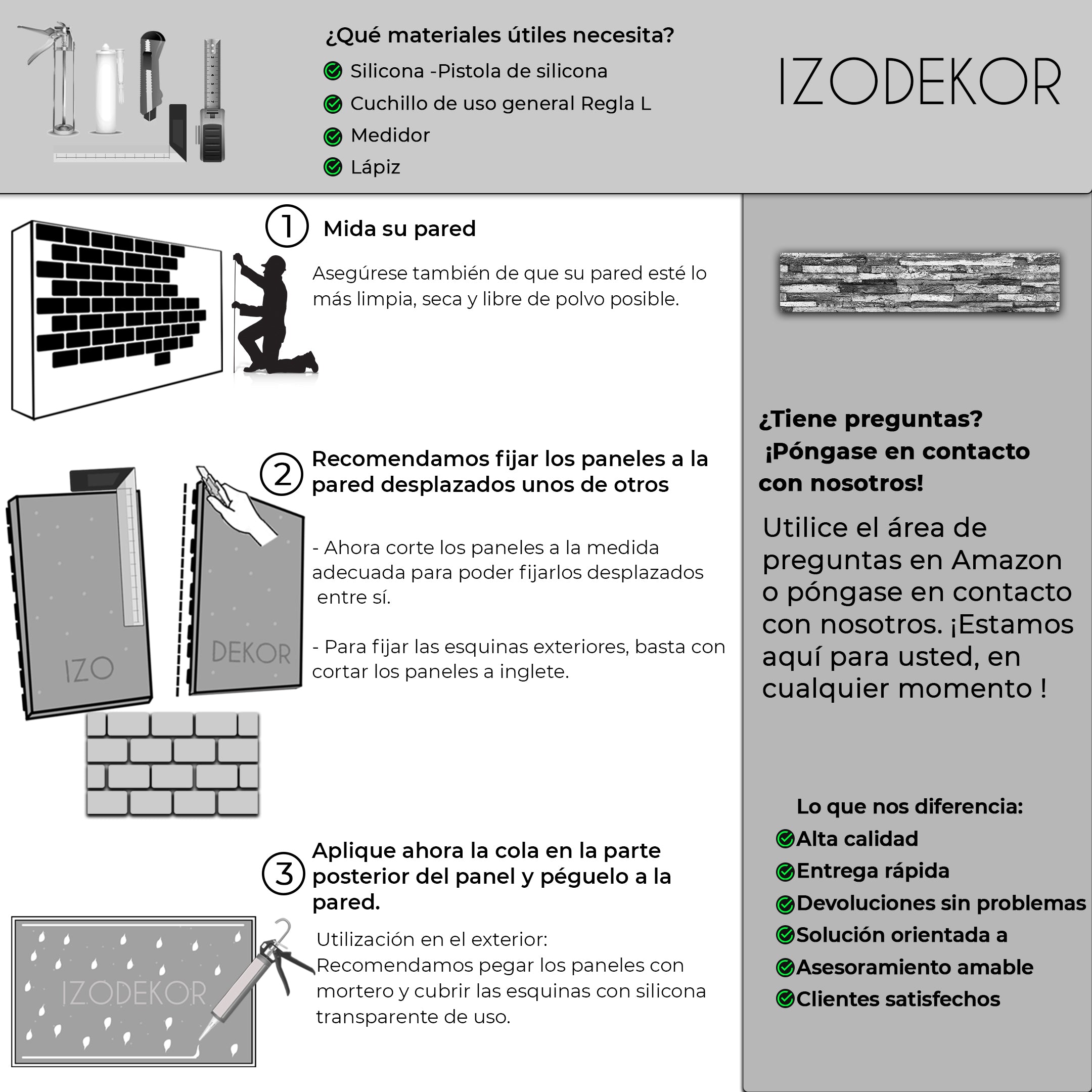 ¿Qué materiales útiles necesita?

Silicona -Pistola de silicona

Cuchillo de uso general Regla L

Medidor

Lápiz

IZODEKOR

1 Mida su pared

Asegúrese también de que su pared esté lo más limpia, seca y libre de polvo posible.

2 Recomendamos fijar los paneles a la pared desplazados unos de otros

- Ahora corte los paneles a la medida adecuada para poder fijarlos desplazados entre sí.

- Para fijar las esquinas exteriores, basta con cortar los paneles a inglete.

IZO

DEKOR

3 Aplique ahora la cola en la parte posterior del panel y péguelo a la pared.

Utilización en el exterior:
Recomendamos pegar los paneles con mortero y cubrir las esquinas con silicona transparente de uso.

IZODEKOR

¿Tiene preguntas?
¡Póngase en contacto con nosotros!

Utilice el área de preguntas en Amazon o póngase en contacto con nosotros. ¡Estamos aquí para usted, en cualquier momento !

Lo que nos diferencia:

Alta calidad

Entrega rápida

Devoluciones sin problemas

Solución orientada a

Asesoramiento amable

Clientes satisfechos